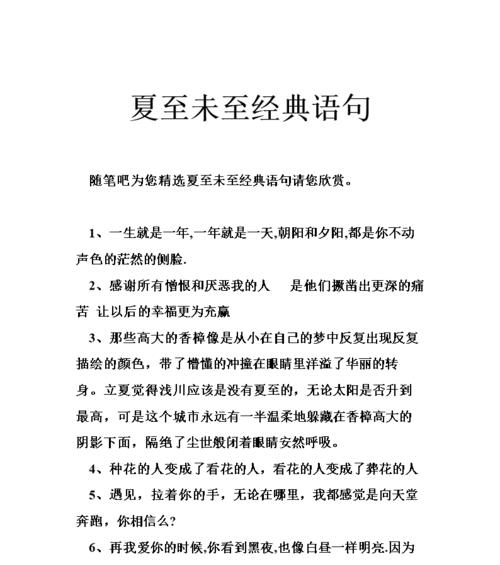 夏至未至经典语句

随笔吧为您精选夏至未至经典语句请您欣赏。

1、一生就是一年,一年就是一天,朝阳和夕阳,都是你不动声色的茫然的侧脸.

2、感谢所有憎恨和厌恶我的人　是他们撅凿出更深的痛苦 让以后的幸福更为充赢

3、那些高大的香樟像是从小在自己的梦中反复出现反复描绘的颜色，带了懵懂的冲撞在眼睛里洋溢了华丽的转身。立夏觉得浅川应该是没有夏至的，无论太阳是否升到最高，可是这个城市永远有一半温柔地躲藏在香樟高大的阴影下面，隔绝了尘世般闭着眼睛安然呼吸。

4、种花的人变成了看花的人，看花的人变成了葬花的人

5、遇见，拉着你的手，无论在哪里，我都感觉是向天堂奔跑，你相信么?

6、再我爱你的时候,你看到黑夜,也像白昼一样明亮.因为